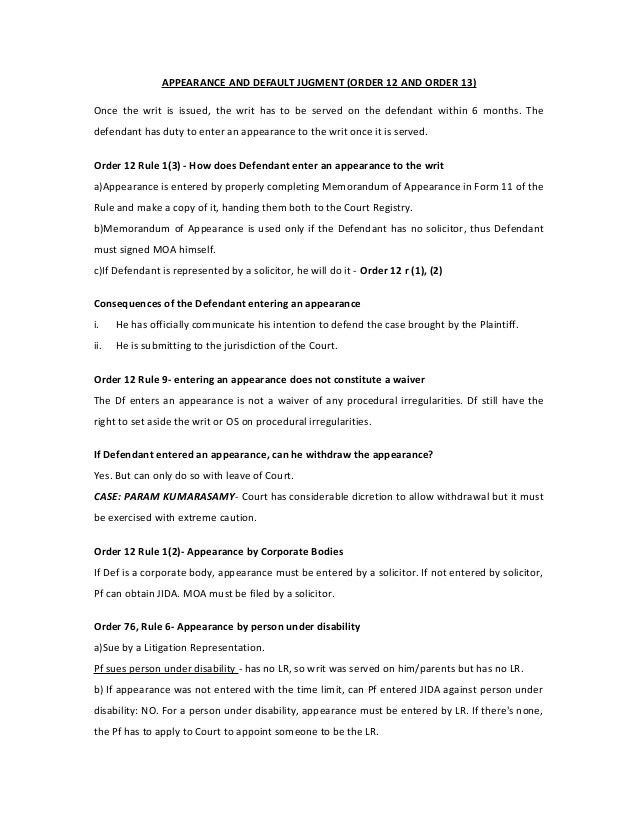 APPEARANCE AND DEFAULT JUGMENT (ORDER 12 AND ORDER 13)

Once the writ is issued, the writ has to be served on the defendant within 6 months. The defendant has duty to enter an appearance to the writ once it is served.

Order 12 Rule 1(3) - How does Defendant enter an appearance to the writ

a)Appearance is entered by properly completing Memorandum of Appearance in Form 11 of the Rule and make a copy of it, handing them both to the Court Registry.

b)Memorandum of Appearance is used only if the Defendant has no solicitor, thus Defendant must signed MOA himself.

c)If Defendant is represented by a solicitor, he will do it - Order 12 r (1), (2)

Consequences of the Defendant entering an appearance

i. He has officially communicate his intention to defend the case brought by the Plaintiff.

ii. He is submitting to the jurisdiction of the Court.

Order 12 Rule 9- entering an appearance does not constitute a waiver

The Df enters an appearance is not a waiver of any procedural irregularities. Df still have the right to set aside the writ or OS on procedural irregularities.

If Defendant entered an appearance, can he withdraw the appearance?

Yes. But can only do so with leave of Court.

CASE: PARAM KUMARASAMY- Court has considerable dicretion to allow withdrawal but it must be exercised with extreme caution.

Order 12 Rule 1(2)- Appearance by Corporate Bodies

If Def is a corporate body, appearance must be entered by a solicitor. If not entered by solicitor, Pf can obtain JIDA. MOA must be filed by a solicitor.

Order 76, Rule 6- Appearance by person under disability

a)Sue by a Litigation Representation.

Pf sues person under disability - has no LR, so writ was served on him/parents but has no LR.

b) If appearance was not entered with the time limit, can Pf entered JIDA against person under disability: NO. For a person under disability, appearance must be entered by LR. If there's none, the Pf has to apply to Court to appoint someone to be the LR.